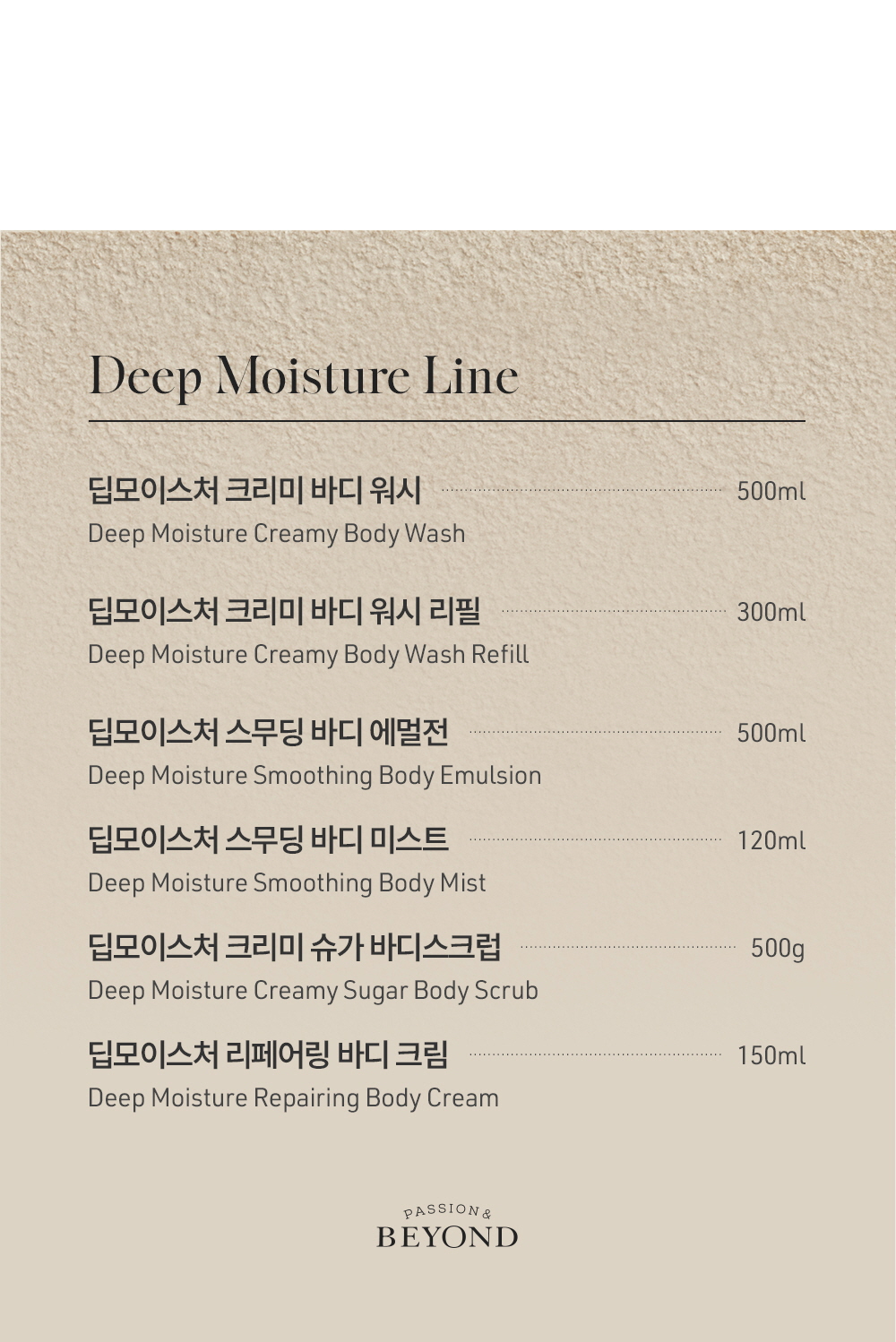 Deep Moisture Line

딥모이스처 크리미 바디 워시 500ml
Deep Moisture Creamy Body Wash

딥모이스처 크리미 바디 워시 리필 300ml
Deep Moisture Creamy Body Wash Refill

딥모이스처 스무딩 바디 에멀전 500ml
Deep Moisture Smoothing Body Emulsion

딥모이스처 스무딩 바디 미스트 120ml
Deep Moisture Smoothing Body Mist

딥모이스처 크리미 슈가 바디스크럽 500g
Deep Moisture Creamy Sugar Body Scrub

딥모이스처 리페어링 바디 크림 150ml
Deep Moisture Repairing Body Cream

PASSION &
BEYOND